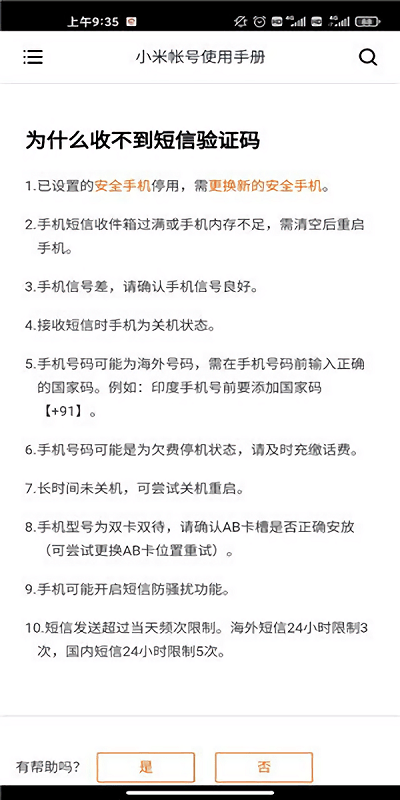 上午9:35

小米帐号使用手册

为什么收不到短信验证码

1.已设置的安全手机停用，需更换新的安全手机。

2.手机短信收件箱过满或手机内存不足，需清空后重启手机。

3.手机信号差，请确认手机信号良好。

4.接收短信时手机为关机状态。

5.手机号码可能为海外号码，需在手机号码前输入正确的国家码。例如：印度手机号前要添加国家码【+91】。

6.手机号码可能是为欠费停机状态，请及时充缴话费。

7.长时间未关机，可尝试关机重启。

8.手机型号为双卡双待，请确认AB卡槽是否正确安放（可尝试更换AB卡位置重试）。

9.手机可能开启短信防骚扰功能。

10.短信发送超过当天频次限制。海外短信24小时限制3次，国内短信24小时限制5次。

有帮助吗？ 是 否